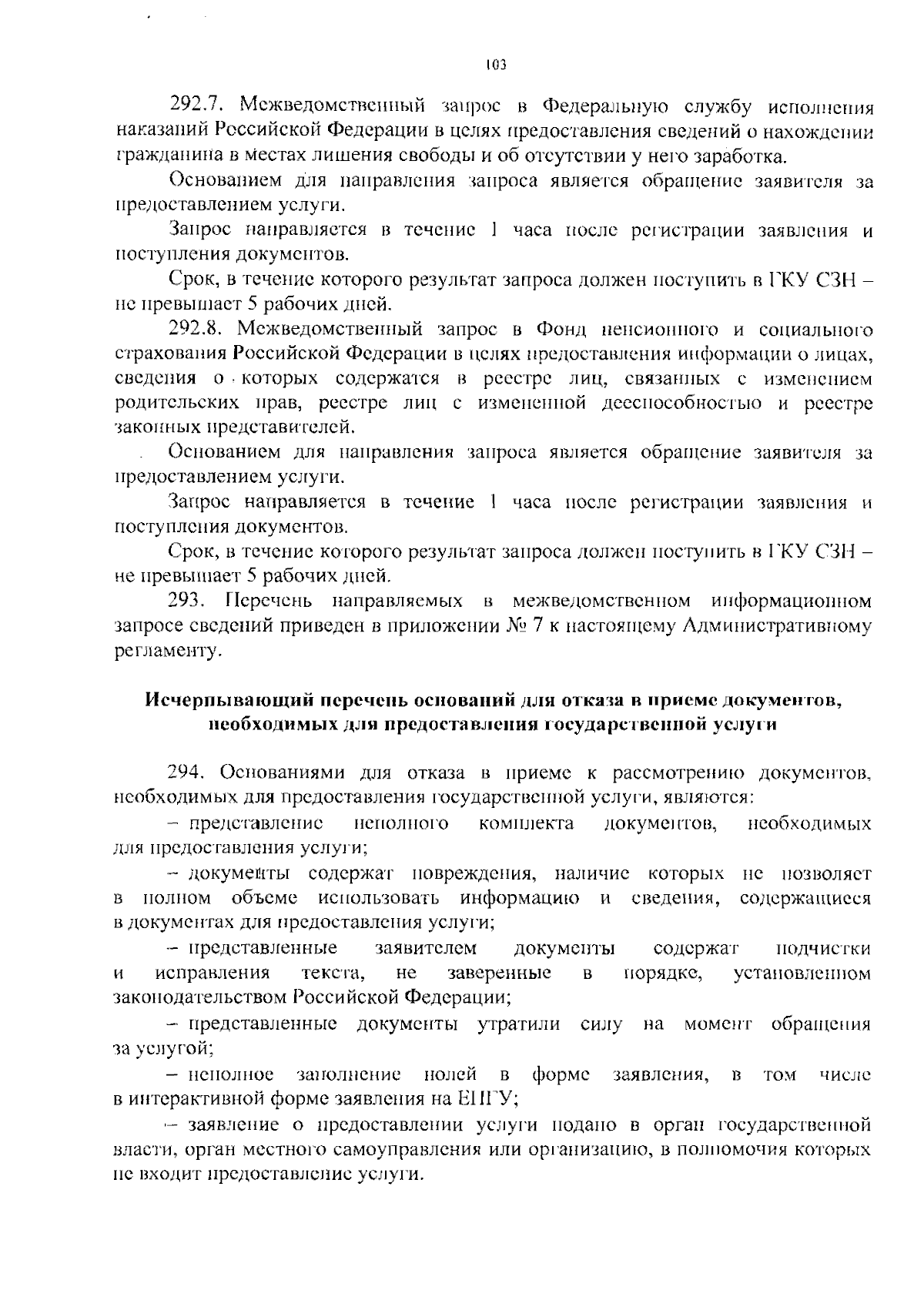 103

292.7. Межведомственный запрос в Федеральную службу исполнения наказаний Российской Федерации в целях предоставления сведений о нахождении гражданина в местах лишения свободы и об отсутствии у него заработка.

Основанием для направления запроса является обращение заявителя за предоставлением услуги.

Запрос направляется в течение 1 часа после регистрации заявления и поступления документов.

Срок, в течение которого результат запроса должен поступить в ГКУ СЗН – не превышает 5 рабочих дней.

292.8. Межведомственный запрос в Фонд пенсионного и социального страхования Российской Федерации в целях предоставления информации о лицах, сведения о которых содержатся в реестре лиц, связанных с изменением родительских прав, реестре лиц с измененной дееспособностью и реестре законных представителей.

Основанием для направления запроса является обращение заявителя за предоставлением услуги.

Запрос направляется в течение 1 часа после регистрации заявления и поступления документов.

Срок, в течение которого результат запроса должен поступить в ГКУ СЗН – не превышает 5 рабочих дней.

293. Перечень направляемых в межведомственном информационном запросе сведений приведен в приложении № 7 к настоящему Административному регламенту.

Исчерпывающий перечень оснований для отказа в приеме документов, необходимых для предоставления государственной услуги

294. Основаниями для отказа в приеме к рассмотрению документов, необходимых для предоставления государственной услуги, являются:

– представление неполного комплекта документов, необходимых для предоставления услуги;

– документы содержат повреждения, наличие которых не позволяет в полном объеме использовать информацию и сведения, содержащиеся в документах для предоставления услуги;

– представленные заявителем документы содержат подчистки и исправления текста, не заверенные в порядке, установленном законодательством Российской Федерации;

– представленные документы утратили силу на момент обращения за услугой;

– неполное заполнение полей в форме заявления, в том числе в интерактивной форме заявления на ЕПГУ;

– заявление о предоставлении услуги подано в орган государственной власти, орган местного самоуправления или организацию, в полномочия которых не входит предоставление услуги.